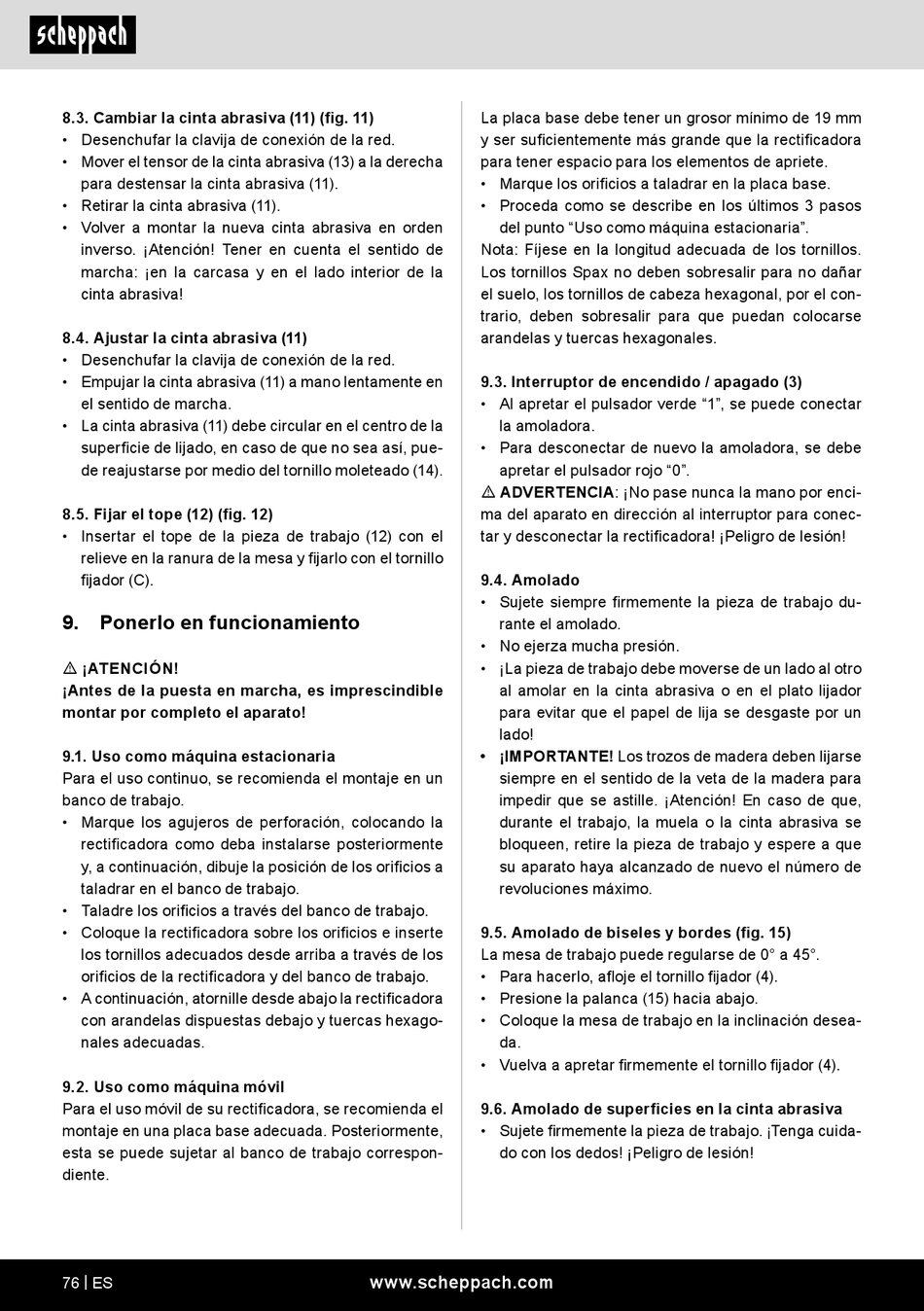 scheppach

8.3. Cambiar la cinta abrasiva (11) (fig. 11)
• Desenchufar la clavija de conexión de la red.
• Mover el tensor de la cinta abrasiva (13) a la derecha para destensar la cinta abrasiva (11).
• Retirar la cinta abrasiva (11).
• Volver a montar la nueva cinta abrasiva en orden inverso. ¡Atención! Tener en cuenta el sentido de marcha: ¡en la carcasa y en el lado interior de la cinta abrasiva!

8.4. Ajustar la cinta abrasiva (11)
• Desenchufar la clavija de conexión de la red.
• Empujar la cinta abrasiva (11) a mano lentamente en el sentido de marcha.
• La cinta abrasiva (11) debe circular en el centro de la superficie de lijado, en caso de que no sea así, puede reajustarse por medio del tornillo moleteado (14).

8.5. Fijar el tope (12) (fig. 12)
• Insertar el tope de la pieza de trabajo (12) con el relieve en la ranura de la mesa y fijarlo con el tornillo fijador (C).

9. Ponerlo en funcionamiento

⚠ ¡ATENCIÓN!
¡Antes de la puesta en marcha, es imprescindible montar por completo el aparato!

9.1. Uso como máquina estacionaria
Para el uso continuo, se recomienda el montaje en un banco de trabajo.
• Marque los agujeros de perforación, colocando la rectificadora como deba instalarse posteriormente y, a continuación, dibuje la posición de los orificios a taladrar en el banco de trabajo.
• Taladre los orificios a través del banco de trabajo.
• Coloque la rectificadora sobre los orificios e inserte los tornillos adecuados desde arriba a través de los orificios de la rectificadora y del banco de trabajo.
• A continuación, atornille desde abajo la rectificadora con arandelas dispuestas debajo y tuercas hexagonales adecuadas.

9.2. Uso como máquina móvil
Para el uso móvil de su rectificadora, se recomienda el montaje en una placa base adecuada. Posteriormente, esta se puede sujetar al banco de trabajo correspondiente.

La placa base debe tener un grosor mínimo de 19 mm y ser suficientemente más grande que la rectificadora para tener espacio para los elementos de apriete.
• Marque los orificios a taladrar en la placa base.
• Proceda como se describe en los últimos 3 pasos del punto “Uso como máquina estacionaria”.
Nota: Fíjese en la longitud adecuada de los tornillos. Los tornillos Spax no deben sobresalir para no dañar el suelo, los tornillos de cabeza hexagonal, por el contrario, deben sobresalir para que puedan colocarse arandelas y tuercas hexagonales.

9.3. Interruptor de encendido / apagado (3)
• Al apretar el pulsador verde “1”, se puede conectar la amoladora.
• Para desconectar de nuevo la amoladora, se debe apretar el pulsador rojo “0”.
⚠ ADVERTENCIA: ¡No pase nunca la mano por encima del aparato en dirección al interruptor para conectar y desconectar la rectificadora! ¡Peligro de lesión!

9.4. Amolado
• Sujete siempre firmemente la pieza de trabajo durante el amolado.
• No ejerza mucha presión.
• ¡La pieza de trabajo debe moverse de un lado al otro al amolar en la cinta abrasiva o en el plato lijador para evitar que el papel de lija se desgaste por un lado!
• ¡IMPORTANTE! Los trozos de madera deben lijarse siempre en el sentido de la veta de la madera para impedir que se astille. ¡Atención! En caso de que, durante el trabajo, la muela o la cinta abrasiva se bloqueen, retire la pieza de trabajo y espere a que su aparato haya alcanzado de nuevo el número de revoluciones máximo.

9.5. Amolado de biseles y bordes (fig. 15)
La mesa de trabajo puede regularse de 0° a 45°.
• Para hacerlo, afloje el tornillo fijador (4).
• Presione la palanca (15) hacia abajo.
• Coloque la mesa de trabajo en la inclinación deseada.
• Vuelva a apretar firmemente el tornillo fijador (4).

9.6. Amolado de superficies en la cinta abrasiva
• Sujete firmemente la pieza de trabajo. ¡Tenga cuidado con los dedos! ¡Peligro de lesión!

76 | ES www.scheppach.com